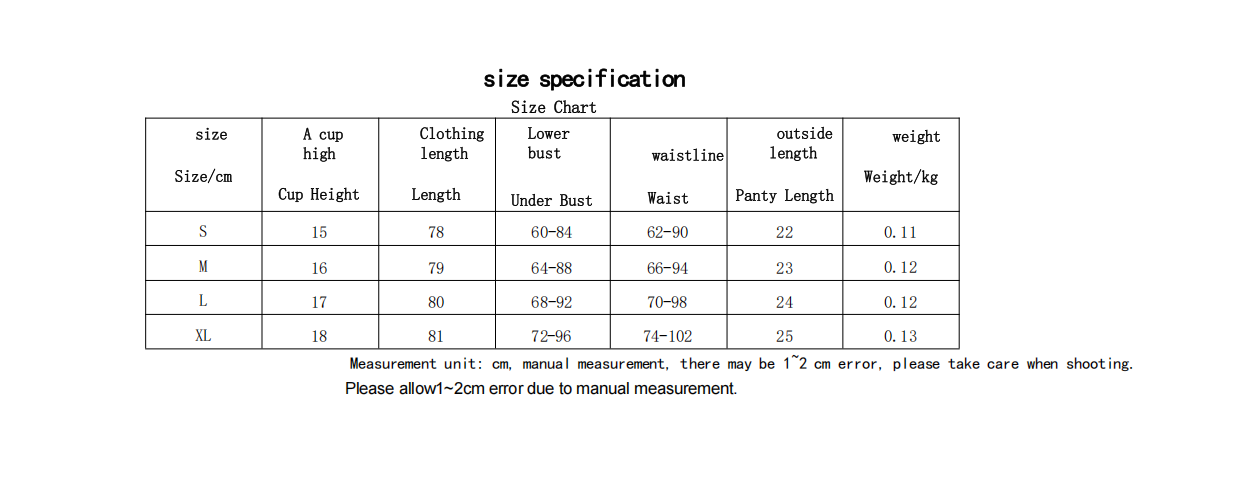 size specification

Size Chart

| size Size/cm | A cup high Cup Height | Clothing length Length | Lower bust Under Bust | waistline Waist | outside length Panty Length | weight Weight/kg |
|---|---|---|---|---|---|---|
| S | 15 | 78 | 60-84 | 62-90 | 22 | 0.11 |
| M | 16 | 79 | 64-88 | 66-94 | 23 | 0.12 |
| L | 17 | 80 | 68-92 | 70-98 | 24 | 0.12 |
| XL | 18 | 81 | 72-96 | 74-102 | 25 | 0.13 |

Measurement unit: cm, manual measurement, there may be 1~2 cm error, please take care when shooting.

Please allow1~2cm error due to manual measurement.